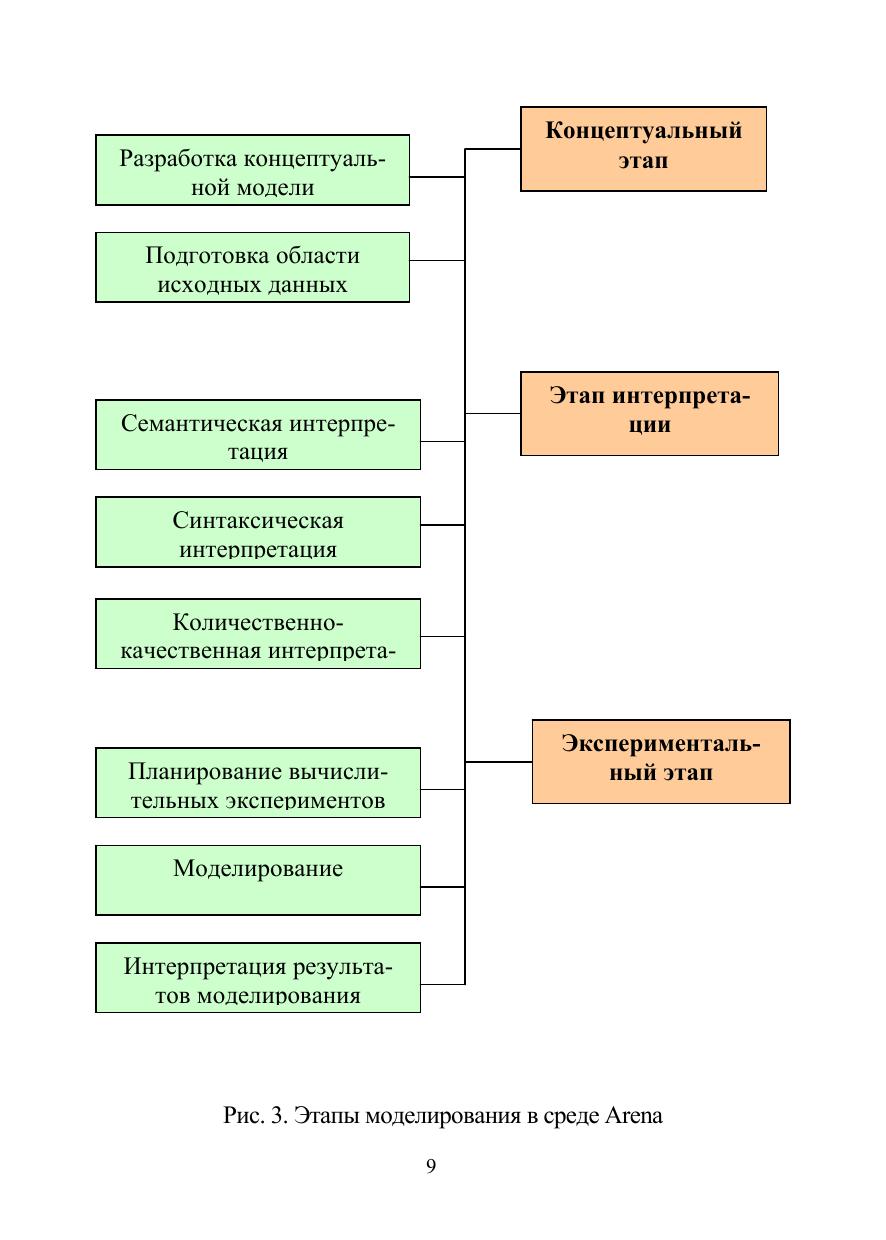 Концептуальный этап

Разработка концептуальной модели

Подготовка области исходных данных

Этап интерпретации

Семантическая интерпретация

Синтаксическая интерпретация

Количественно-качественная интерпрета-

Экспериментальный этап

Планирование вычислительных экспериментов

Моделирование

Интерпретация результатов моделирования

Рис. 3. Этапы моделирования в среде Arena

9